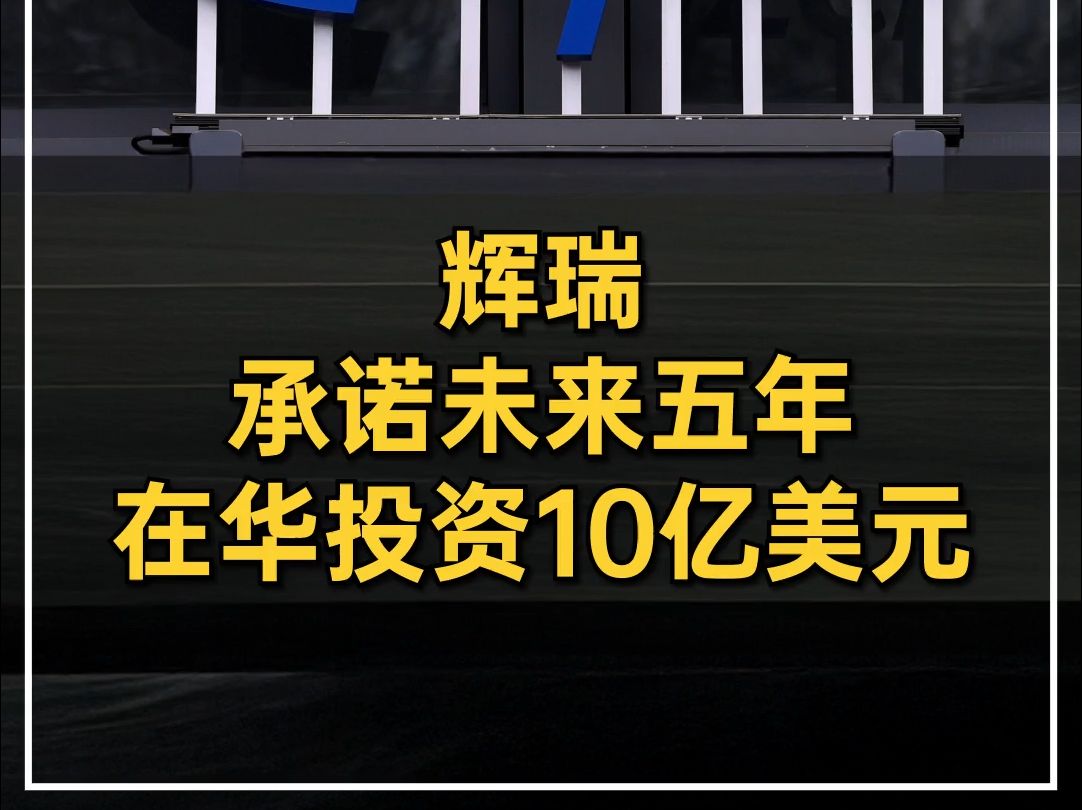 辉瑞
承诺未来五年
在华投资10亿美元